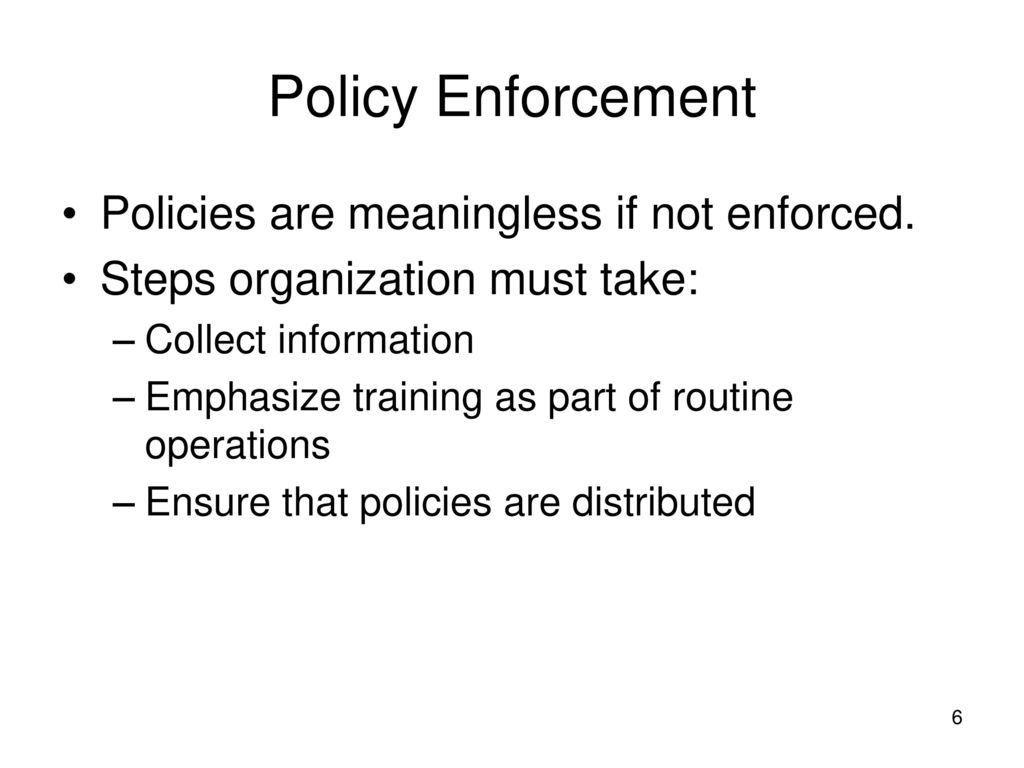 Policy Enforcement

• Policies are meaningless if not enforced.
• Steps organization must take:
  – Collect information
  – Emphasize training as part of routine operations
  – Ensure that policies are distributed

6